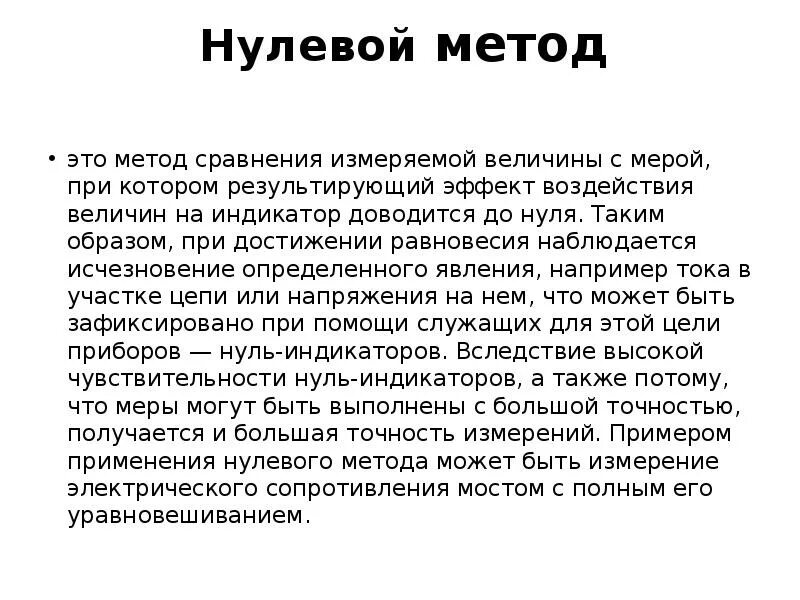 Нулевой метод

• это метод сравнения измеряемой величины с мерой, при котором результирующий эффект воздействия величин на индикатор доводится до нуля. Таким образом, при достижении равновесия наблюдается исчезновение определенного явления, например тока в участке цепи или напряжения на нем, что может быть зафиксировано при помощи служащих для этой цели приборов — нуль-индикаторов. Вследствие высокой чувствительности нуль-индикаторов, а также потому, что меры могут быть выполнены с большой точностью, получается и большая точность измерений. Примером применения нулевого метода может быть измерение электрического сопротивления мостом с полным его уравновешиванием.